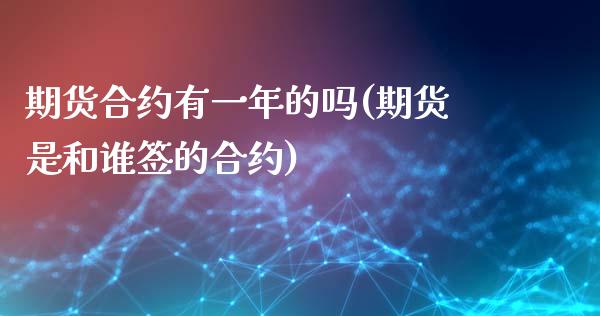 期货合约有一年的吗(期货是和谁签的合约)